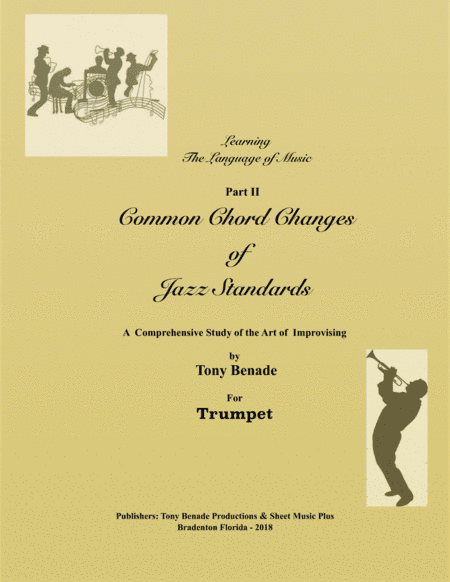 Learning
The Language of Music

Part II
Common Chord Changes
of
Jazz Standards

A Comprehensive Study of the Art of Improvising

by
Tony Benade

For
Trumpet

Publishers: Tony Benade Productions & Sheet Music Plus
Bradenton Florida - 2018